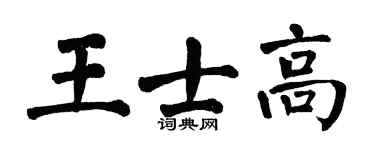 王士高

词典网